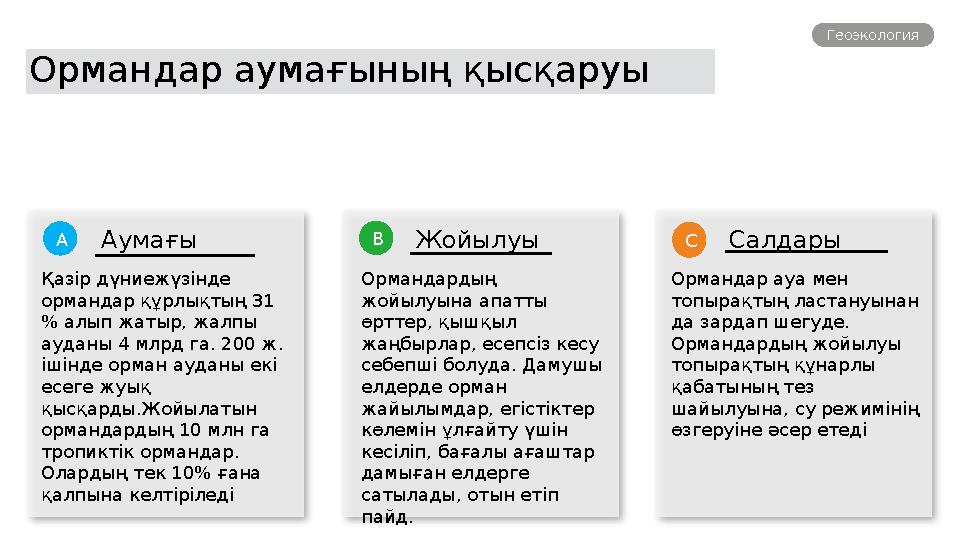 Геоэкология

Ормандар аумағының қысқаруы

A Аумағы

Қазір дүниежүзінде ормандар құрлықтың 31 % алып жатыр, жалпы ауданы 4 млрд га. 200 ж. ішінде орман ауданы екі есеге жуық қысқарды.Жойылатын ормандардың 10 млн га тропиктік ормандар. Олардың тек 10% ғана қалпына келтіріледі

B Жойылуы

Ормандардың жойылуына апатты өрттер, қышқыл жаңбырлар, есепсіз кесу себепші болуда. Дамушы елдерде орман жайылымдар, егістіктер көлемін ұлғайту үшін кесіліп, бағалы ағаштар дамыған елдерге сатылады, отын етіп пайд.

C Салдары

Ормандар ауа мен топырақтың ластануынан да зардап шегуде. Ормандардың жойылуы топырақтың құнарлы қабатының тез шайылуына, су режимінің өзгеруіне әсер етеді